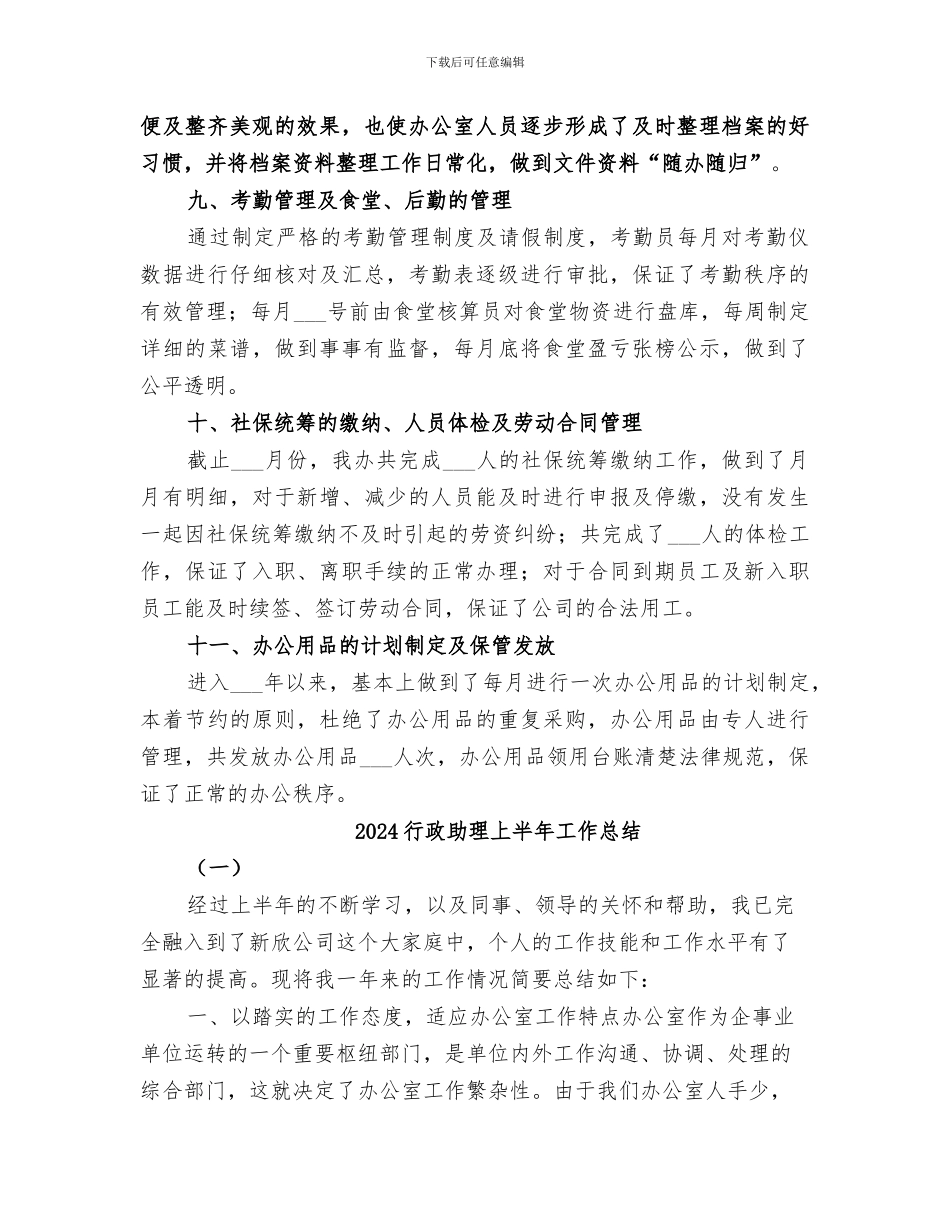 下载后可任意编辑

便及整齐美观的效果，也使办公室人员逐步形成了及时整理档案的好习惯，并将档案资料整理工作日常化，做到文件资料“随办随归”。

九、考勤管理及食堂、后勤的管理

通过制定严格的考勤管理制度及请假制度，考勤员每月对考勤仪数据进行仔细核对及汇总，考勤表逐级进行审批，保证了考勤秩序的有效管理；每月___号前由食堂核算员对食堂物资进行盘库，每周制定详细的菜谱，做到事事有监督，每月底将食堂盈亏张榜公示，做到了公平透明。

十、社保统筹的缴纳、人员体检及劳动合同管理

截止___月份，我办共完成___人的社保统筹缴纳工作，做到了月月有明细，对于新增、减少的人员能及时进行申报及停缴，没有发生一起因社保统筹缴纳不及时引起的劳资纠纷；共完成了___人的体检工作，保证了入职、离职手续的正常办理；对于合同到期员工及新入职员工能及时续签、签订劳动合同，保证了公司的合法用工。

十一、办公用品的计划制定及保管发放

进入___年以来，基本上做到了每月进行一次办公用品的计划制定，本着节约的原则，杜绝了办公用品的重复采购，办公用品由专人进行管理，共发放办公用品___人次，办公用品领用台账清楚法律规范，保证了正常的办公秩序。

2024行政助理上半年工作总结

（一）

经过上半年的不断学习，以及同事、领导的关怀和帮助，我已完全融入到了新欣公司这个大家庭中，个人的工作技能和工作水平有了显著的提高。现将我一年来的工作情况简要总结如下：

一、以踏实的工作态度，适应办公室工作特点办公室作为企事业单位运转的一个重要枢纽部门，是单位内外工作沟通、协调、处理的综合部门，这就决定了办公室工作繁杂性。由于我们办公室人手少，